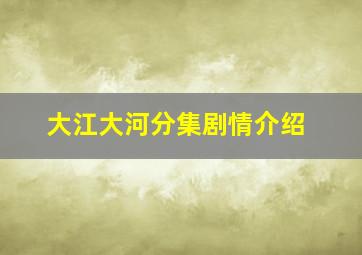 大江大河分集剧情介绍